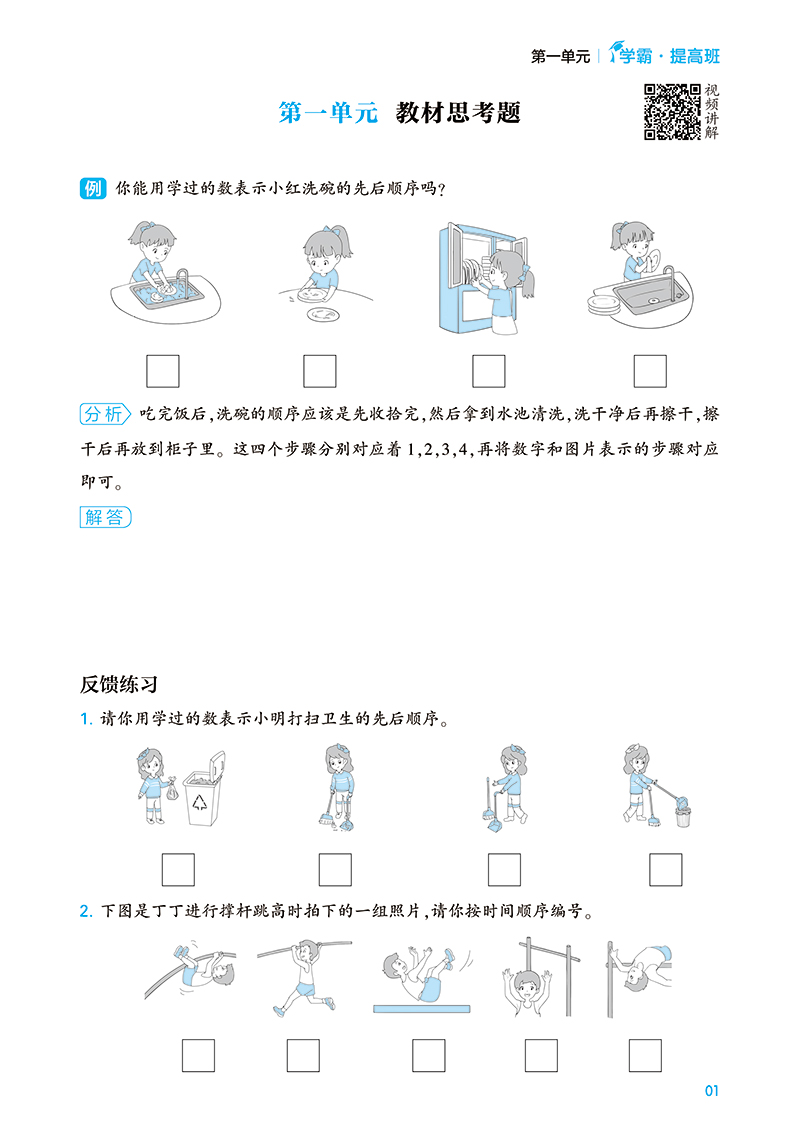 第一单元 | 学霸·提高班

第一单元 教材思考题

视频讲解

例 你能用学过的数表示小红洗碗的先后顺序吗?

分析 吃完饭后,洗碗的顺序应该是先收拾完,然后拿到水池清洗,洗干净后再擦干,擦干后再放到柜子里。这四个步骤分别对应着1,2,3,4,再将数字和图片表示的步骤对应即可。

解答

反馈练习

1. 请你用学过的数表示小明打扫卫生的先后顺序。

2. 下图是丁丁进行撑杆跳高时拍下的一组照片,请你按时间顺序编号。

01